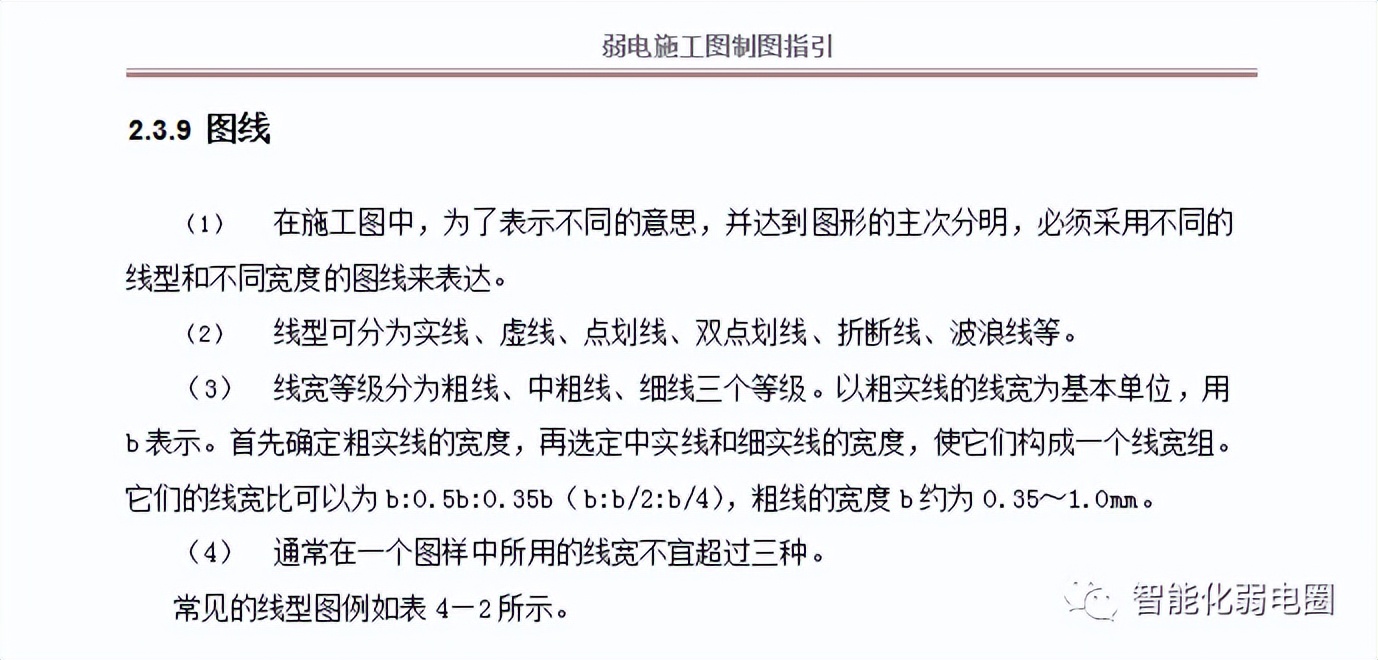 弱电施工图制图指引

2.3.9 图线

（1） 在施工图中，为了表示不同的意思，并达到图形的主次分明，必须采用不同的线型和不同宽度的图线来表达。

（2） 线型可分为实线、虚线、点划线、双点划线、折断线、波浪线等。

（3） 线宽等级分为粗线、中粗线、细线三个等级。以粗实线的线宽为基本单位，用b表示。首先确定粗实线的宽度，再选定中实线和细实线的宽度，使它们构成一个线宽组。它们的线宽比可以为b:0.5b:0.35b（b:b/2:b/4），粗线的宽度b约为0.35～1.0㎜。

（4） 通常在一个图样中所用的线宽不宜超过三种。

常见的线型图例如表4－2所示。

智能化弱电圈